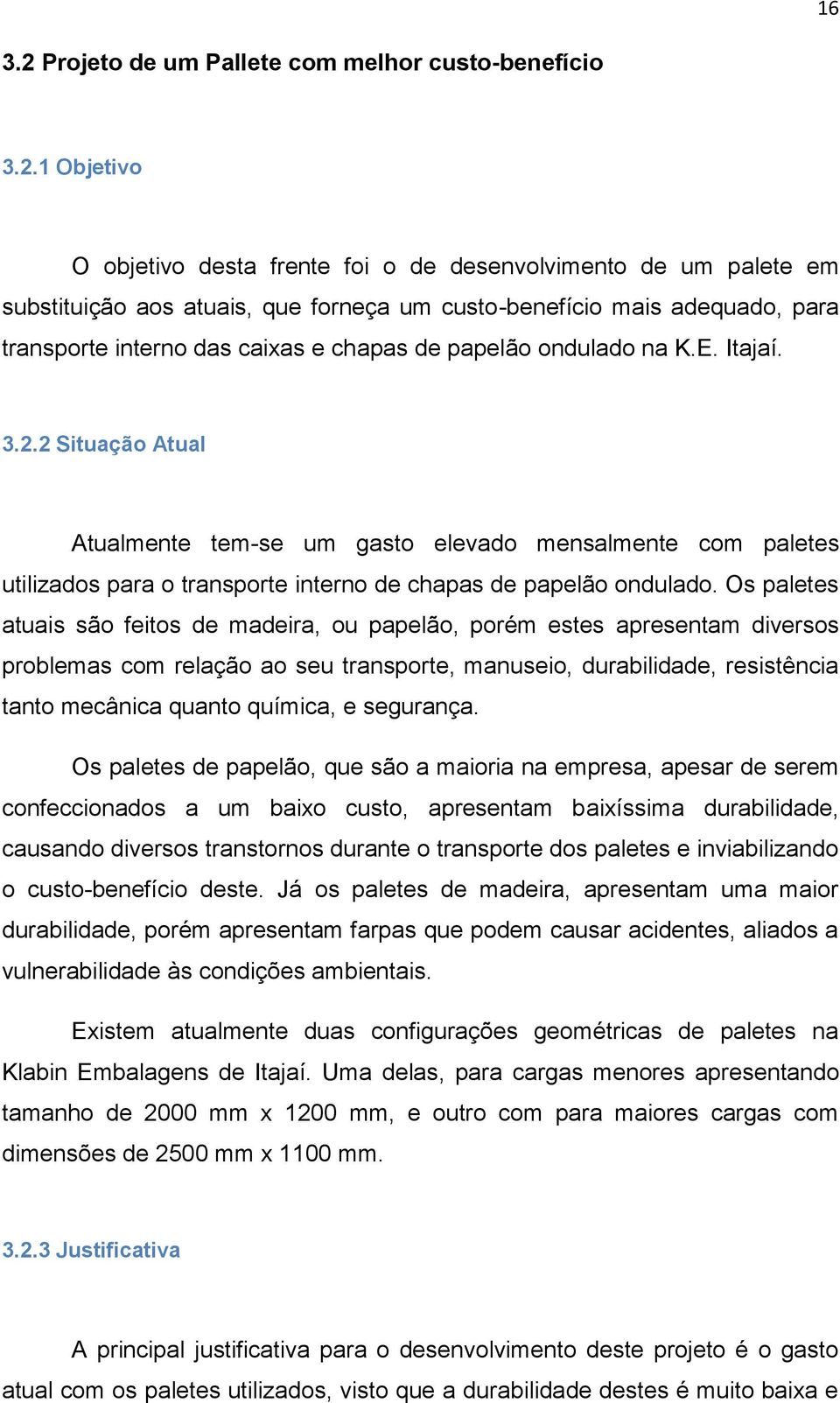 16

3.2 Projeto de um Pallete com melhor custo-benefício

3.2.1 Objetivo

O objetivo desta frente foi o de desenvolvimento de um palete em substituição aos atuais, que forneça um custo-benefício mais adequado, para transporte interno das caixas e chapas de papelão ondulado na K.E. Itajaí.

3.2.2 Situação Atual

Atualmente tem-se um gasto elevado mensalmente com paletes utilizados para o transporte interno de chapas de papelão ondulado. Os paletes atuais são feitos de madeira, ou papelão, porém estes apresentam diversos problemas com relação ao seu transporte, manuseio, durabilidade, resistência tanto mecânica quanto química, e segurança.

Os paletes de papelão, que são a maioria na empresa, apesar de serem confeccionados a um baixo custo, apresentam baixíssima durabilidade, causando diversos transtornos durante o transporte dos paletes e inviabilizando o custo-benefício deste. Já os paletes de madeira, apresentam uma maior durabilidade, porém apresentam farpas que podem causar acidentes, aliados a vulnerabilidade às condições ambientais.

Existem atualmente duas configurações geométricas de paletes na Klabin Embalagens de Itajaí. Uma delas, para cargas menores apresentando tamanho de 2000 mm x 1200 mm, e outro com para maiores cargas com dimensões de 2500 mm x 1100 mm.

3.2.3 Justificativa

A principal justificativa para o desenvolvimento deste projeto é o gasto atual com os paletes utilizados, visto que a durabilidade destes é muito baixa e